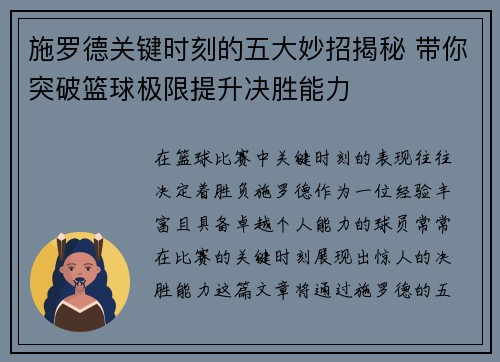 施罗德关键时刻的五大妙招揭秘 带你突破篮球极限提升决胜能力

在篮球比赛中关键时刻的表现往往决定着胜负施罗德作为一位经验丰富且具备卓越个人能力的球员常常在比赛的关键时刻展现出惊人的决胜能力这篇文章将通过施罗德的五